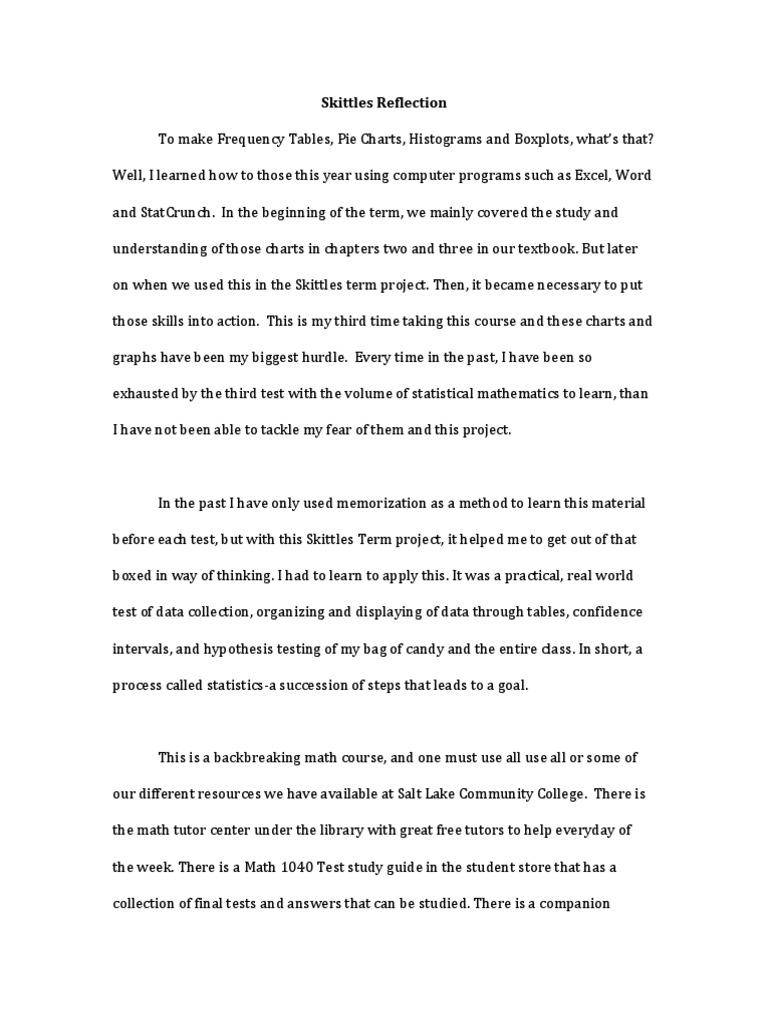 Skittles Reflection

To make Frequency Tables, Pie Charts, Histograms and Boxplots, what's that? Well, I learned how to those this year using computer programs such as Excel, Word and StatCrunch. In the beginning of the term, we mainly covered the study and understanding of those charts in chapters two and three in our textbook. But later on when we used this in the Skittles term project. Then, it became necessary to put those skills into action. This is my third time taking this course and these charts and graphs have been my biggest hurdle. Every time in the past, I have been so exhausted by the third test with the volume of statistical mathematics to learn, than I have not been able to tackle my fear of them and this project.

In the past I have only used memorization as a method to learn this material before each test, but with this Skittles Term project, it helped me to get out of that boxed in way of thinking. I had to learn to apply this. It was a practical, real world test of data collection, organizing and displaying of data through tables, confidence intervals, and hypothesis testing of my bag of candy and the entire class. In short, a process called statistics-a succession of steps that leads to a goal.

This is a backbreaking math course, and one must use all use all or some of our different resources we have available at Salt Lake Community College. There is the math tutor center under the library with great free tutors to help everyday of the week. There is a Math 1040 Test study guide in the student store that has a collection of final tests and answers that can be studied. There is a companion